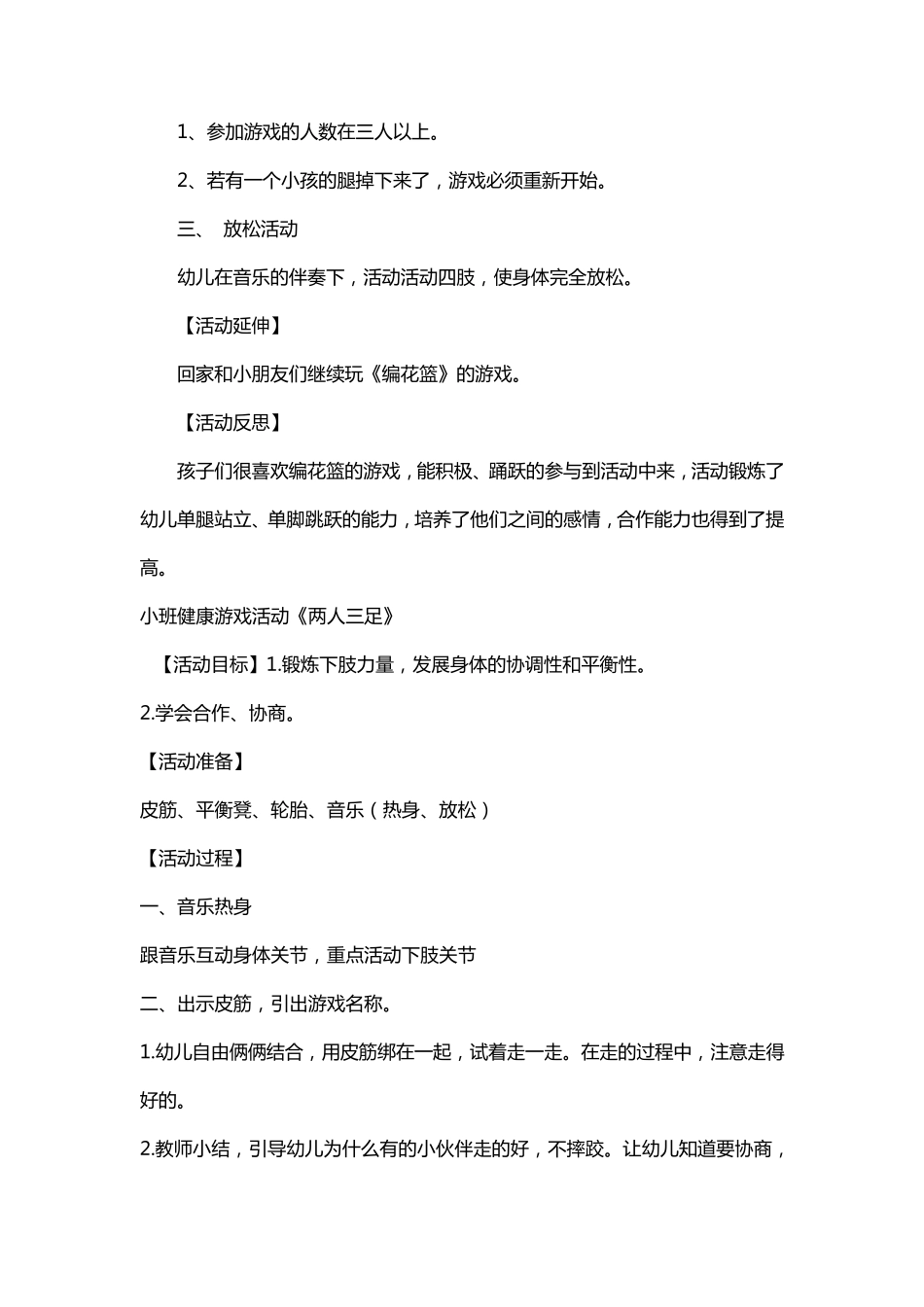 1、参加游戏的人数在三人以上。

2、若有一个小孩的腿掉下来了，游戏必须重新开始。

三、 放松活动

幼儿在音乐的伴奏下，活动活动四肢，使身体完全放松。

【活动延伸】

回家和小朋友们继续玩《编花篮》的游戏。

【活动反思】

孩子们很喜欢编花篮的游戏，能积极、踊跃的参与到活动中来，活动锻炼了幼儿单腿站立、单脚跳跃的能力，培养了他们之间的感情，合作能力也得到了提高。

小班健康游戏活动《两人三足》

【活动目标】1.锻炼下肢力量，发展身体的协调性和平衡性。

2.学会合作、协商。

【活动准备】

皮筋、平衡凳、轮胎、音乐（热身、放松）

【活动过程】

一、音乐热身

跟音乐互动身体关节，重点活动下肢关节

二、出示皮筋，引出游戏名称。

1.幼儿自由俩俩结合，用皮筋绑在一起，试着走一走。在走的过程中，注意走得好的。

2.教师小结，引导幼儿为什么有的小伙伴走的好，不摔跤。让幼儿知道要协商，